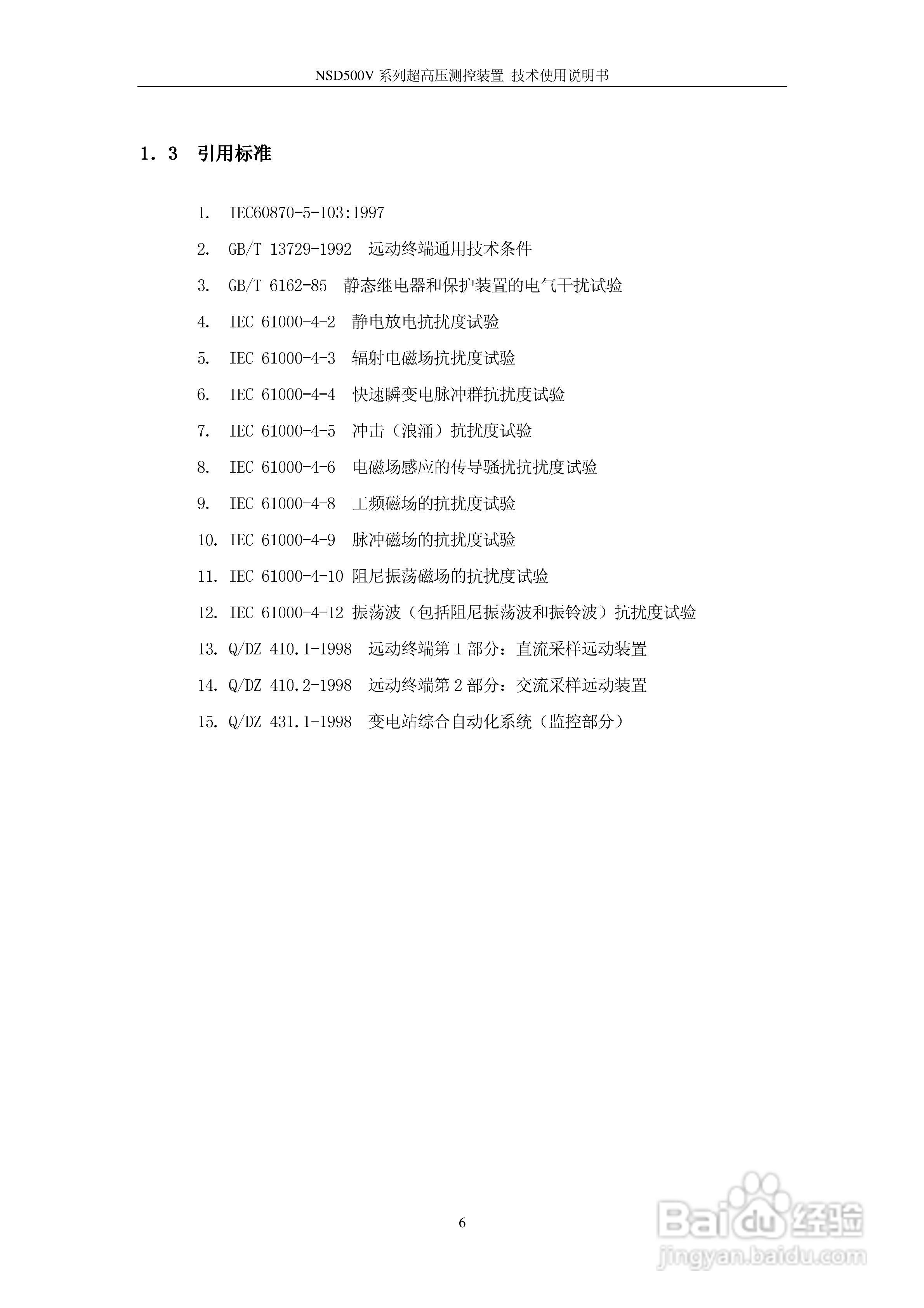 NSD500V 系列超高压测控装置 技术使用说明书

1．3 引用标准

1. IEC60870-5-103:1997
2. GB/T 13729-1992 远动终端通用技术条件
3. GB/T 6162-85 静态继电器和保护装置的电气干扰试验
4. IEC 61000-4-2 静电放电抗扰度试验
5. IEC 61000-4-3 辐射电磁场抗扰度试验
6. IEC 61000-4-4 快速瞬变电脉冲群抗扰度试验
7. IEC 61000-4-5 冲击（浪涌）抗扰度试验
8. IEC 61000-4-6 电磁场感应的传导骚扰抗扰度试验
9. IEC 61000-4-8 工频磁场的抗扰度试验
10. IEC 61000-4-9 脉冲磁场的抗扰度试验
11. IEC 61000-4-10 阻尼振荡磁场的抗扰度试验
12. IEC 61000-4-12 振荡波（包括阻尼振荡波和振铃波）抗扰度试验
13. Q/DZ 410.1-1998 远动终端第 1 部分：直流采样远动装置
14. Q/DZ 410.2-1998 远动终端第 2 部分：交流采样远动装置
15. Q/DZ 431.1-1998 变电站综合自动化系统（监控部分）

6

Baidu 经验
jingyan.baidu.com